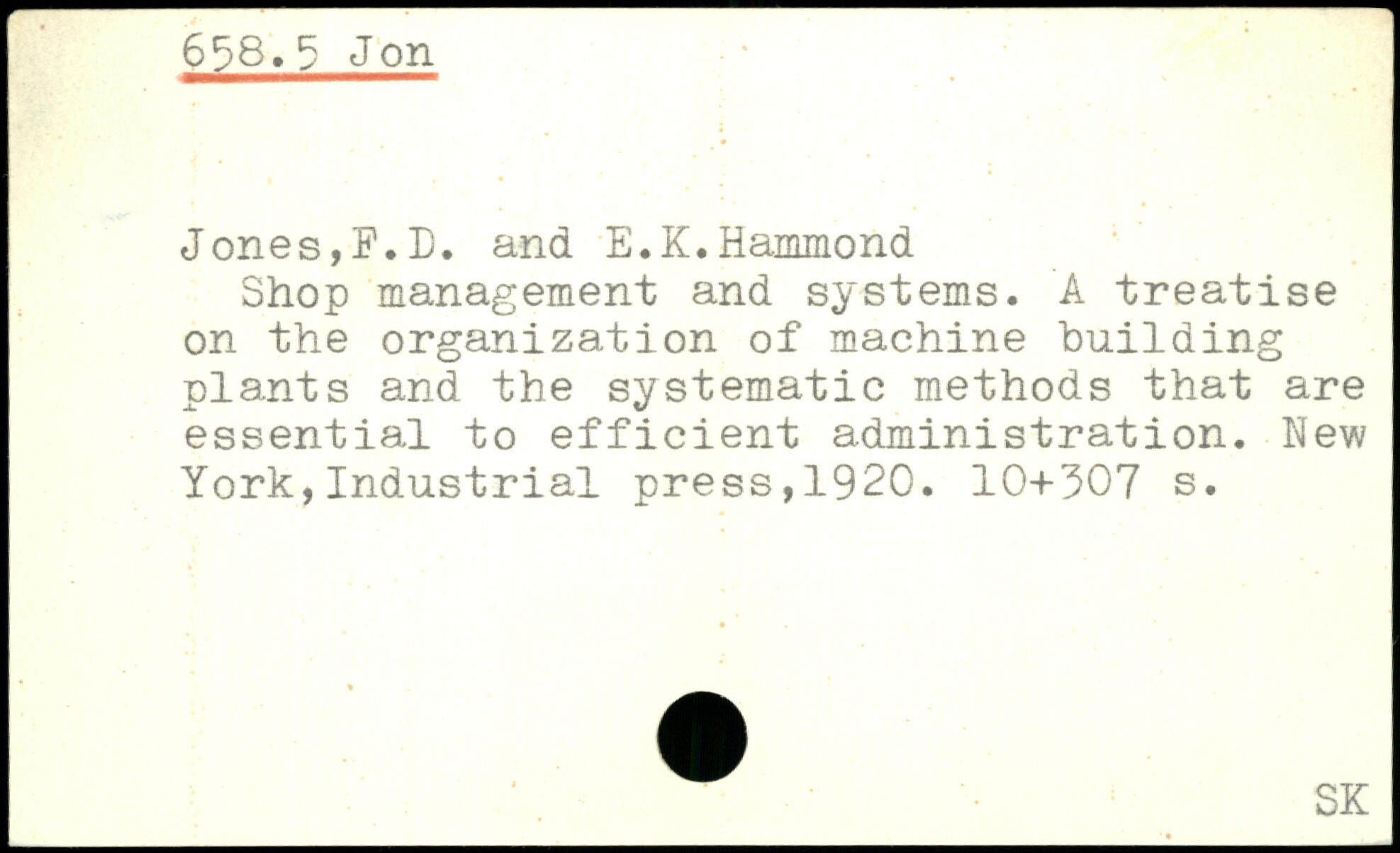 658.5 Jon

Jones,F.D. and E.K.Hammond

Shop management and systems. A treatise on the organization of machine building plants and the systematic methods that are essential to efficient administration. New York,Industrial press,1920. 10+307 s.

SK